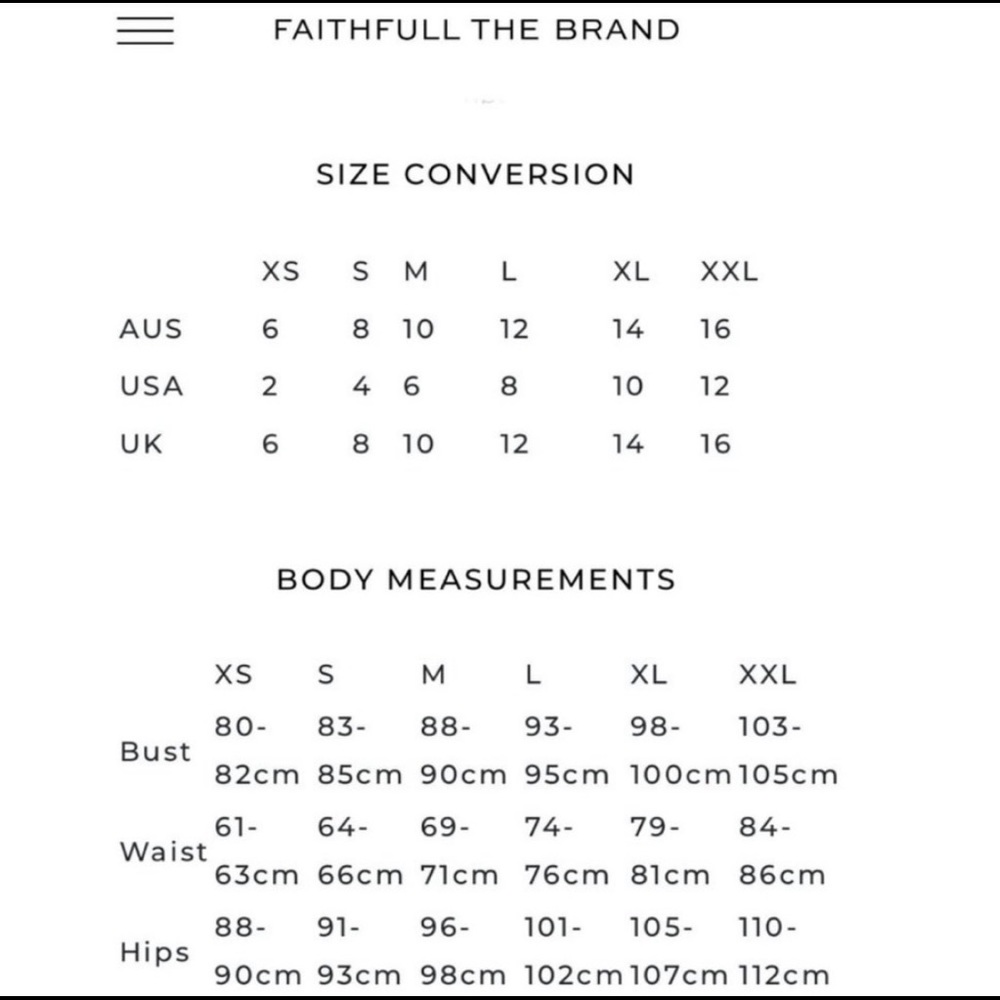 FAITHFULL THE BRAND

SIZE CONVERSION

| | XS | S | M | L | XL | XXL |
|---|---|---|---|---|---|---|
| AUS | 6 | 8 | 10 | 12 | 14 | 16 |
| USA | 2 | 4 | 6 | 8 | 10 | 12 |
| UK | 6 | 8 | 10 | 12 | 14 | 16 |

BODY MEASUREMENTS

| | XS | S | M | L | XL | XXL |
|---|---|---|---|---|---|---|
| Bust | 80-82cm | 83-85cm | 88-90cm | 93-95cm | 98-100cm | 103-105cm |
| Waist | 61-63cm | 64-66cm | 69-71cm | 74-76cm | 79-81cm | 84-86cm |
| Hips | 88-90cm | 91-93cm | 96-98cm | 101-102cm | 105-107cm | 110-112cm |